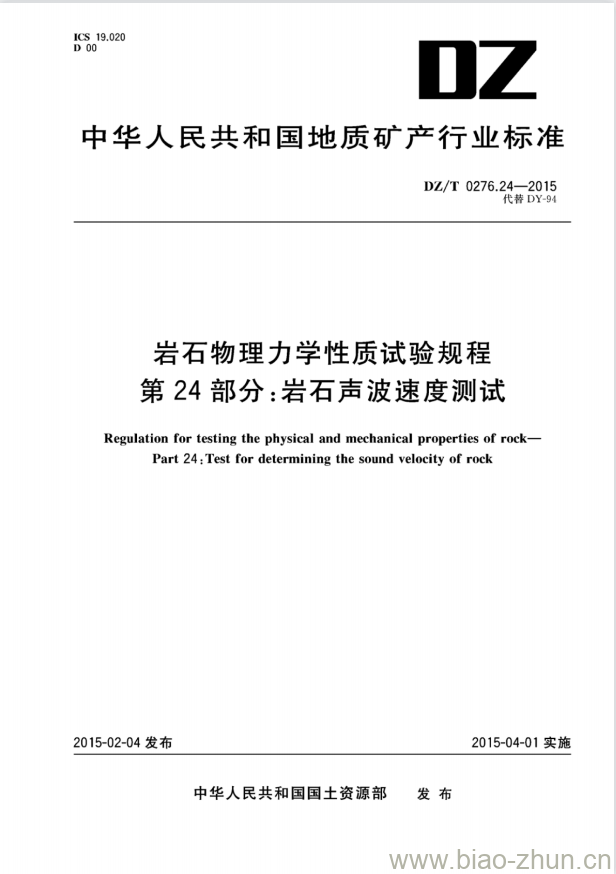 ICS 19.020
D 00

DZ

中华人民共和国地质矿产行业标准

DZ/T 0276.24—2015
代替 DY-94

岩石物理力学性质试验规程
第 24 部分:岩石声波速度测试

Regulation for testing the physical and mechanical properties of rock—
Part 24:Test for determining the sound velocity of rock

2015-02-04 发布

2015-04-01 实施

中华人民共和国国土资源部 发 布

www.biao-zhun.cn